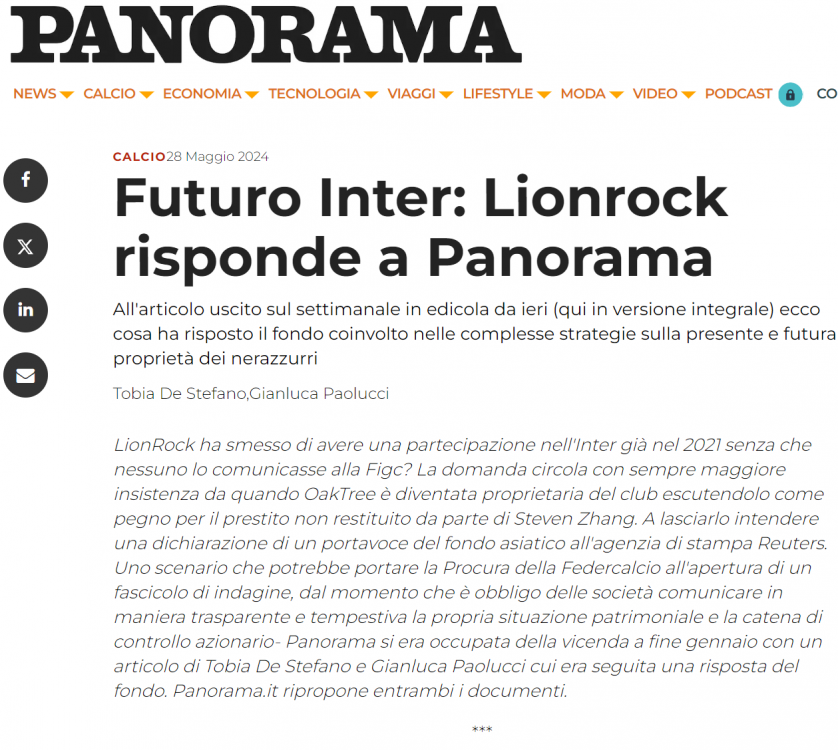 PANORAMA

NEWS CALCIO ECONOMIA TECNOLOGIA VIAGGI LIFESTYLE MODA VIDEO PODCAST CO

CALCIO 28 Maggio 2024

Futuro Inter: Lionrock risponde a Panorama

All'articolo uscito sul settimanale in edicola da ieri (qui in versione integrale) ecco cosa ha risposto il fondo coinvolto nelle complesse strategie sulla presente e futura proprietà dei nerazzurri

Tobia De Stefano,Gianluca Paolucci

LionRock ha smesso di avere una partecipazione nell'Inter già nel 2021 senza che nessuno lo comunicasse alla Figc? La domanda circola con sempre maggiore insistenza da quando OakTree è diventata proprietaria del club escutendolo come pegno per il prestito non restituito da parte di Steven Zhang. A lasciarlo intendere una dichiarazione di un portavoce del fondo asiatico all'agenzia di stampa Reuters. Uno scenario che potrebbe portare la Procura della Federcalcio all'apertura di un fascicolo di indagine, dal momento che è obbligo delle società comunicare in maniera trasparente e tempestiva la propria situazione patrimoniale e la catena di controllo azionario- Panorama si era occupata della vicenda a fine gennaio con un articolo di Tobia De Stefano e Gianluca Paolucci cui era seguita una risposta del fondo. Panorama.it ripropone entrambi i documenti.

***